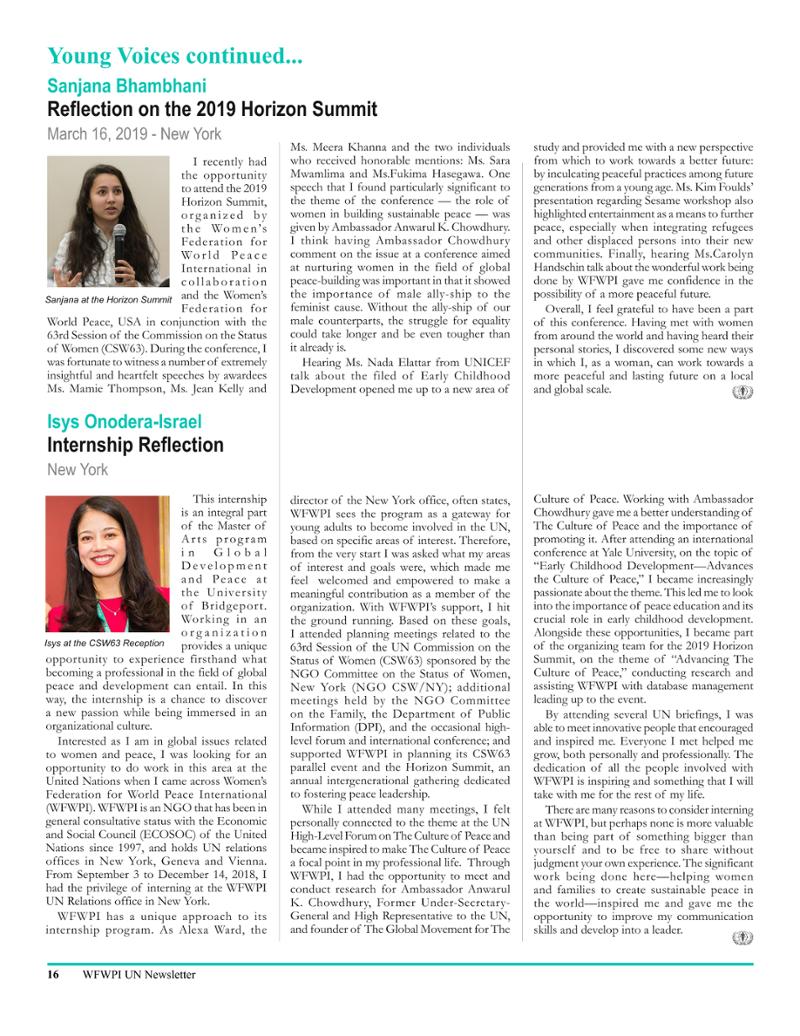 Young Voices continued...

Sanjana Bhambhani

Reflection on the 2019 Horizon Summit

March 16, 2019 - New York

Sanjana at the Horizon Summit

I recently had the opportunity to attend the 2019 Horizon Summit, organized by the Women's Federation for World Peace International in collaboration and the Women's Federation for World Peace, USA in conjunction with the 63rd Session of the Commission on the Status of Women (CSW63). During the conference, I was fortunate to witness a number of extremely insightful and heartfelt speeches by awardees Ms. Mamie Thompson, Ms. Jean Kelly and Ms. Meera Khanna and the two individuals who received honorable mentions: Ms. Sara Mwamlima and Ms.Fukima Hasegawa. One speech that I found particularly significant to the theme of the conference — the role of women in building sustainable peace — was given by Ambassador Anwarul K. Chowdhury. I think having Ambassador Chowdhury comment on the issue at a conference aimed at nurturing women in the field of global peace-building was important in that it showed the importance of male ally-ship to the feminist cause. Without the ally-ship of our male counterparts, the struggle for equality could take longer and be even tougher than it already is.

Hearing Ms. Nada Elattar from UNICEF talk about the filed of Early Childhood Development opened me up to a new area of study and provided me with a new perspective from which to work towards a better future: by inculcating peaceful practices among future generations from a young age. Ms. Kim Foulds' presentation regarding Sesame workshop also highlighted entertainment as a means to further peace, especially when integrating refugees and other displaced persons into their new communities. Finally, hearing Ms.Carolyn Handschin talk about the wonderful work being done by WFWPI gave me confidence in the possibility of a more peaceful future.

Overall, I feel grateful to have been a part of this conference. Having met with women from around the world and having heard their personal stories, I discovered some new ways in which I, as a woman, can work towards a more peaceful and lasting future on a local and global scale.

Isys Onodera-Israel

Internship Reflection

New York

Isys at the CSW63 Reception

This internship is an integral part of the Master of Arts program in Global Development and Peace at the University of Bridgeport. Working in an organization provides a unique opportunity to experience firsthand what becoming a professional in the field of global peace and development can entail. In this way, the internship is a chance to discover a new passion while being immersed in an organizational culture.

Interested as I am in global issues related to women and peace, I was looking for an opportunity to do work in this area at the United Nations when I came across Women's Federation for World Peace International (WFWPI). WFWPI is an NGO that has been in general consultative status with the Economic and Social Council (ECOSOC) of the United Nations since 1997, and holds UN relations offices in New York, Geneva and Vienna. From September 3 to December 14, 2018, I had the privilege of interning at the WFWPI UN Relations office in New York.

WFWPI has a unique approach to its internship program. As Alexa Ward, the director of the New York office, often states, WFWPI sees the program as a gateway for young adults to become involved in the UN, based on specific areas of interest. Therefore, from the very start I was asked what my areas of interest and goals were, which made me feel welcomed and empowered to make a meaningful contribution as a member of the organization. With WFWPI's support, I hit the ground running. Based on these goals, I attended planning meetings related to the 63rd Session of the UN Commission on the Status of Women (CSW63) sponsored by the NGO Committee on the Status of Women, New York (NGO CSW/NY); additional meetings held by the NGO Committee on the Family, the Department of Public Information (DPI), and the occasional high-level forum and international conference; and supported WFWPI in planning its CSW63 parallel event and the Horizon Summit, an annual intergenerational gathering dedicated to fostering peace leadership.

While I attended many meetings, I felt personally connected to the theme at the UN High-Level Forum on The Culture of Peace and became inspired to make The Culture of Peace a focal point in my professional life. Through WFWPI, I had the opportunity to meet and conduct research for Ambassador Anwarul K. Chowdhury, Former Under-Secretary-General and High Representative to the UN, and founder of The Global Movement for The Culture of Peace. Working with Ambassador Chowdhury gave me a better understanding of The Culture of Peace and the importance of promoting it. After attending an international conference at Yale University, on the topic of "Early Childhood Development—Advances the Culture of Peace," I became increasingly passionate about the theme. This led me to look into the importance of peace education and its crucial role in early childhood development. Alongside these opportunities, I became part of the organizing team for the 2019 Horizon Summit, on the theme of "Advancing The Culture of Peace," conducting research and assisting WFWPI with database management leading up to the event.

By attending several UN briefings, I was able to meet innovative people that encouraged and inspired me. Everyone I met helped me grow, both personally and professionally. The dedication of all the people involved with WFWPI is inspiring and something that I will take with me for the rest of my life.

There are many reasons to consider interning at WFWPI, but perhaps none is more valuable than being part of something bigger than yourself and to be free to share without judgment your own experience. The significant work being done here—helping women and families to create sustainable peace in the world—inspired me and gave me the opportunity to improve my communication skills and develop into a leader.

16 WFWPI UN Newsletter